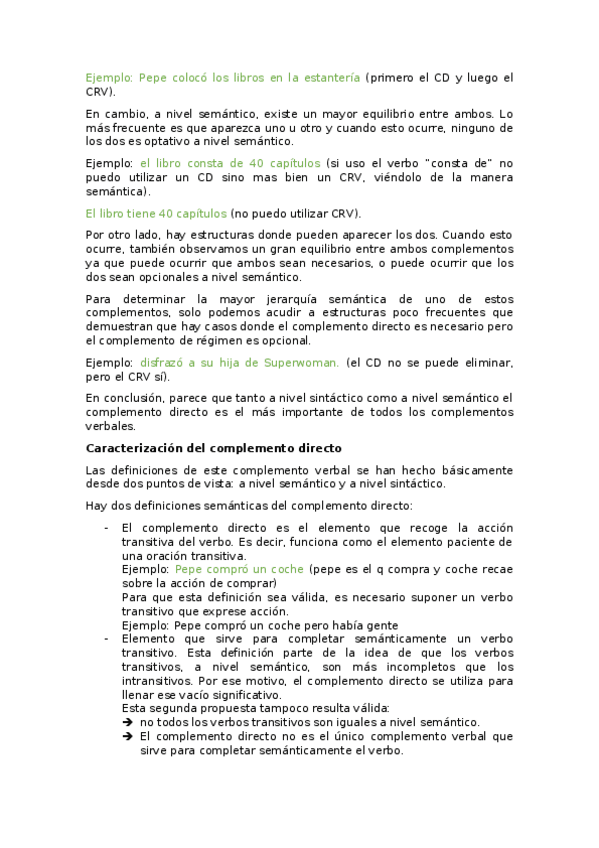 Ejemplo: Pepe colocó los libros en la estantería (primero el CD y luego el CRV).

En cambio, a nivel semántico, existe un mayor equilibrio entre ambos. Lo más frecuente es que aparezca uno u otro y cuando esto ocurre, ninguno de los dos es optativo a nivel semántico.

Ejemplo: el libro consta de 40 capítulos (si uso el verbo "consta de" no puedo utilizar un CD sino mas bien un CRV, viéndolo de la manera semántica).

El libro tiene 40 capítulos (no puedo utilizar CRV).

Por otro lado, hay estructuras donde pueden aparecer los dos. Cuando esto ocurre, también observamos un gran equilibrio entre ambos complementos ya que puede ocurrir que ambos sean necesarios, o puede ocurrir que los dos sean opcionales a nivel semántico.

Para determinar la mayor jerarquía semántica de uno de estos complementos, solo podemos acudir a estructuras poco frecuentes que demuestran que hay casos donde el complemento directo es necesario pero el complemento de régimen es opcional.

Ejemplo: disfrazó a su hija de Superwoman. (el CD no se puede eliminar, pero el CRV sí).

En conclusión, parece que tanto a nivel sintáctico como a nivel semántico el complemento directo es el más importante de todos los complementos verbales.

Caracterización del complemento directo

Las definiciones de este complemento verbal se han hecho básicamente desde dos puntos de vista: a nivel semántico y a nivel sintáctico.

Hay dos definiciones semánticas del complemento directo:

- El complemento directo es el elemento que recoge la acción transitiva del verbo. Es decir, funciona como el elemento paciente de una oración transitiva.
Ejemplo: Pepe compró un coche (pepe es el q compra y coche recae sobre la acción de comprar)
Para que esta definición sea válida, es necesario suponer un verbo transitivo que exprese acción.
Ejemplo: Pepe compró un coche pero había gente
- Elemento que sirve para completar semánticamente un verbo transitivo. Esta definición parte de la idea de que los verbos transitivos, a nivel semántico, son más incompletos que los intransitivos. Por ese motivo, el complemento directo se utiliza para llenar ese vacío significativo.
Esta segunda propuesta tampoco resulta válida:
➔ no todos los verbos transitivos son iguales a nivel semántico.
➔ El complemento directo no es el único complemento verbal que sirve para completar semánticamente el verbo.